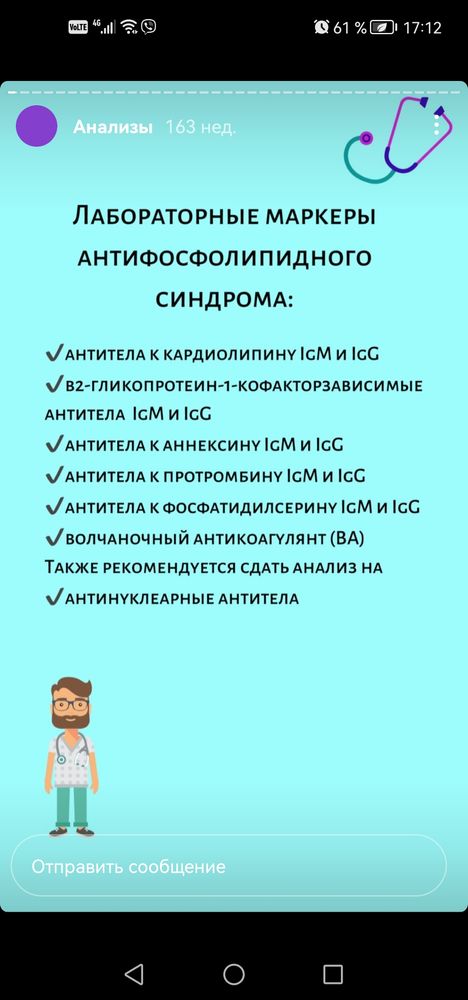 VoLTE 4G 61 % 17:12

Анализы 163 нед.

Лабораторные маркеры антифосфолипидного синдрома:

✔антитела к кардиолипину IgM и IgG
✔в2-гликопротеин-1-кофакторзависимые антитела IgM и IgG
✔антитела к аннексину IgM и IgG
✔антитела к протромбину IgM и IgG
✔антитела к фосфатидилсерину IgM и IgG
✔волчаночный антикоагулянт (ВА)
Также рекомендуется сдать анализ на
✔антинуклеарные антитела

Отправить сообщение